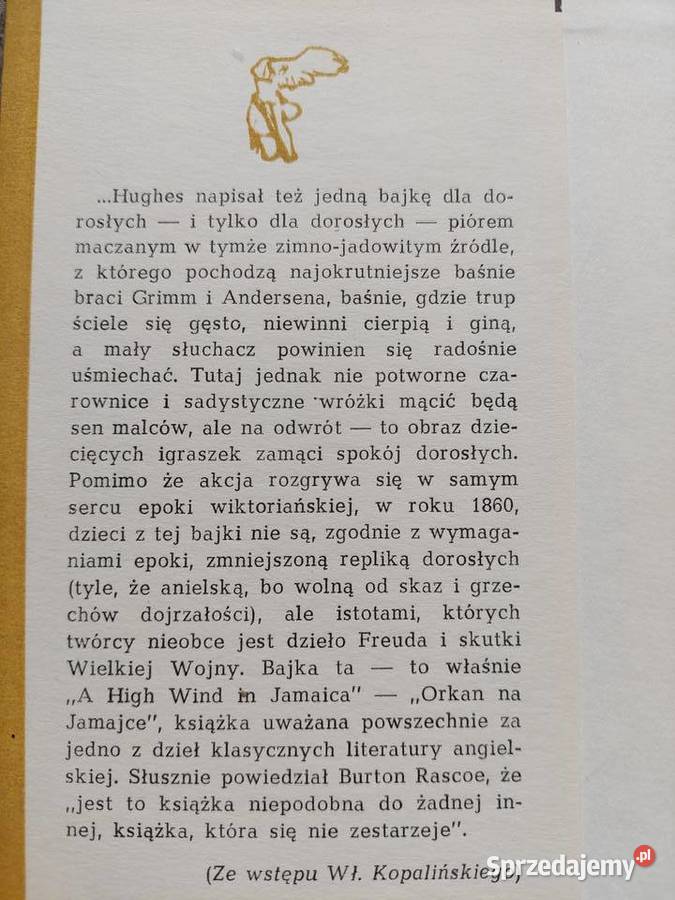 ...Hughes napisał też jedną bajkę dla dorosłych — i tylko dla dorosłych — piórem maczanym w tymże zimno-jadowitym źródle, z którego pochodzą najokrutniejsze baśnie braci Grimm i Andersena, baśnie, gdzie trup ściele się gęsto, niewinni cierpią i giną, a mały słuchacz powinien się radośnie uśmiechać. Tutaj jednak nie potworne czarownice i sadystyczne wróżki mącić będą sen malców, ale na odwrót — to obraz dziecięcych igraszek zamąci spokój dorosłych. Pomimo że akcja rozgrywa się w samym sercu epoki wiktoriańskiej, w roku 1860, dzieci z tej bajki nie są, zgodnie z wymaganiami epoki, zmniejszoną repliką dorosłych (tyle, że anielską, bo wolną od skaz i grzechów dojrzałości), ale istotami, których twórcy nieobce jest dzieło Freuda i skutki Wielkiej Wojny. Bajka ta — to właśnie „A High Wind in Jamaica" — „Orkan na Jamajce", książka uważana powszechnie za jedno z dzieł klasycznych literatury angielskiej. Słusznie powiedział Burton Rascoe, że „jest to książka niepodobna do żadnej innej, książka, która się nie zestarzeje".

(Ze wstępu Wł. Kopalińskiego)

Sprzedajemy.pl